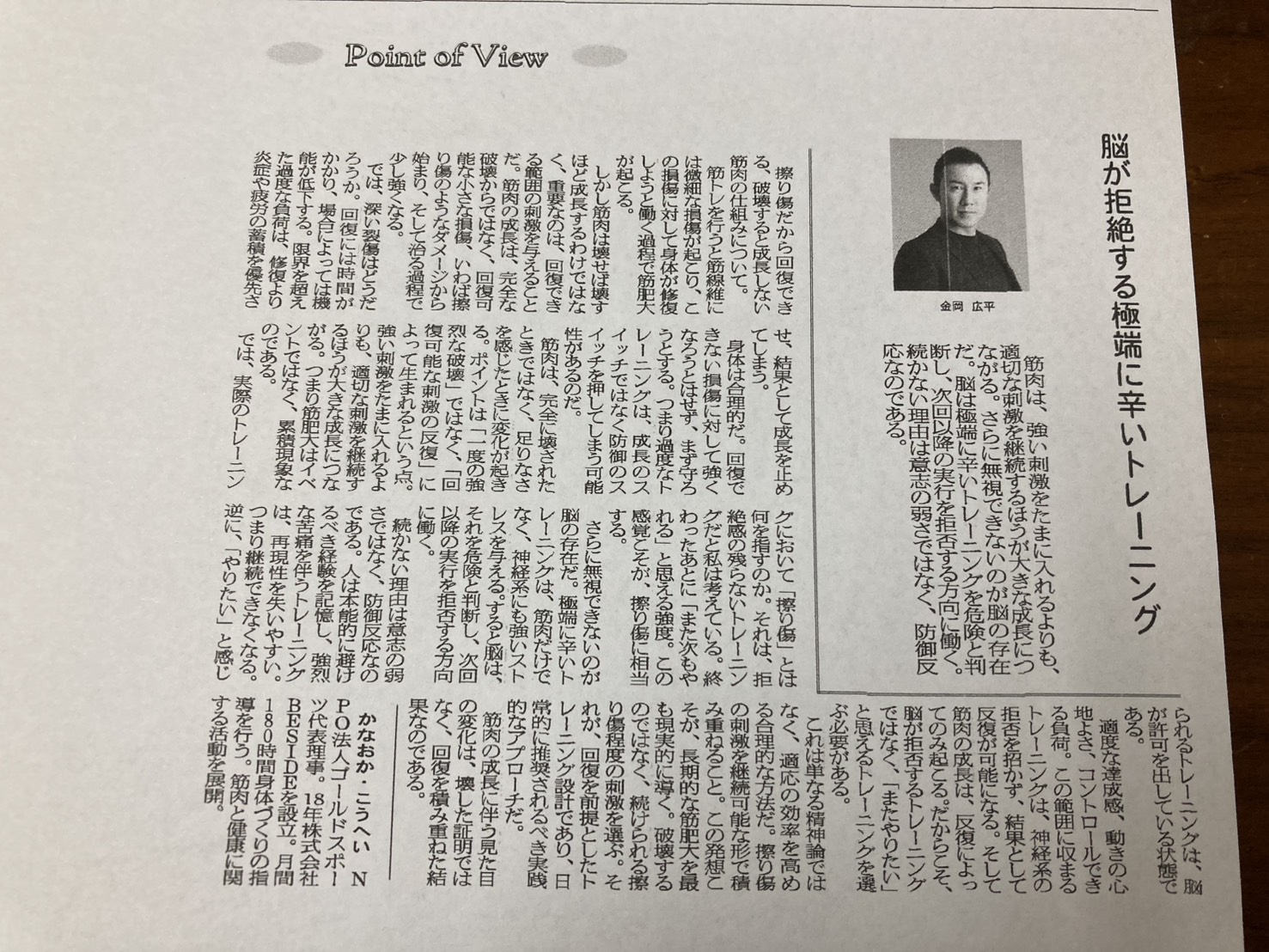 Point of View

脳が拒絶する極端に辛いトレーニング

金岡 広平

筋肉は、強い刺激をたまに入れるよりも、適切な刺激を継続するほうが大きな成長につながる。さらに無視できないのが脳の存在だ。脳は極端に辛いトレーニングを危険と判断し、次回以降の実行を拒否する方向に働く。続かない理由は意志の弱さではなく、防御反応なのである。

擦り傷だから回復できる、破壊すると成長しない筋肉の仕組みについて。

筋トレを行うと筋線維には微細な損傷が起こり、この損傷に対して身体が修復しようと働く過程で筋肥大が起こる。

しかし筋肉は壊せば壊すほど成長するわけではなく、重要なのは、回復できる範囲の刺激を与えることだ。筋肉の成長は、完全な破壊からではなく、回復可能な小さな損傷、いわば擦り傷のようなダメージから始まり、そして治る過程で少し強くなる。

では、深い裂傷はどうだろうか。回復には時間がかかり、場合によっては機能が低下する。限界を超えた過度な負荷は、修復より炎症や疲労の蓄積を優先させ、結果として成長を止めてしまう。

身体は合理的だ。回復できない損傷に対して強くなろうとはせず、まず守ろうとする。つまり過度なトレーニングは、成長のスイッチではなく防御のスイッチを押してしまう可能性があるのだ。

筋肉は、完全に壊されたときではなく、足りなさを感じたときに変化が起きる。ポイントは「一度の強烈な破壊」ではなく、「回復可能な刺激の反復」によって生まれるという点。強い刺激をたまに入れるよりも、適切な刺激を継続するほうが大きな成長につながる。つまり筋肥大はイベントではなく、累積現象なのである。

では、実際のトレーニングにおいて「擦り傷」とは何を指すのか。それは、拒絶感の残らないトレーニングだと私は考えている。終わったあとに「また次もやれる」と思える強度。この感覚こそが、擦り傷に相当する。

さらに無視できないのが脳の存在だ。極端に辛いトレーニングは、筋肉だけでなく、神経系にも強いストレスを与える。すると脳は、それを危険と判断し、次回以降の実行を拒否する方向に働く。

続かない理由は意志の弱さではなく、防御反応なのである。人は本能的に避けるべき経験を記憶し、強烈な苦痛を伴うトレーニングは、再現性を失いやすい。つまり継続できなくなる。逆に、「やりたい」と感じられるトレーニングは、脳が許可を出している状態である。

適度な達成感、動きの心地よさ、コントロールできる負荷。この範囲に収まるトレーニングは、神経系の拒否を招かず、結果として反復が可能になる。そして筋肉の成長は、反復によってのみ起こる。だからこそ、脳が拒否するトレーニングではなく、「またやりたい」と思えるトレーニングを選ぶ必要がある。

これは単なる精神論ではなく、適応の効率を高める合理的な方法だ。擦り傷の刺激を継続可能な形で積み重ねること。この発想こそが、長期的な筋肥大を最も現実的に導く。破壊するのではなく、続けられる擦り傷程度の刺激を選ぶ。それが、回復を前提としたトレーニング設計であり、日常的に推奨されるべき実践的なアプローチだ。

筋肉の成長に伴う見た目の変化は、壊した証明ではなく、回復を積み重ねた結果なのである。

かなおか・こうへい　NPO法人ゴールドスポーツ代表理事。18年株式会社BESIDEを設立。月間180時間身体づくりの指導を行う。筋肉と健康に関する活動を展開。